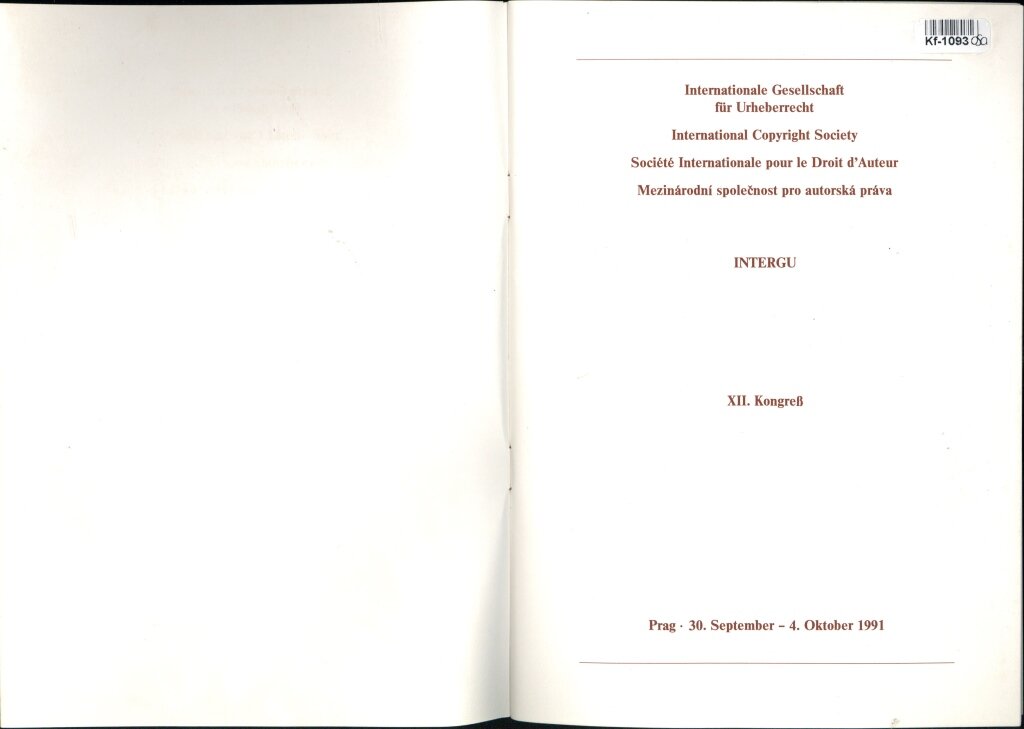 Kf-1093

Internationale Gesellschaft für Urheberrecht

International Copyright Society

Société Internationale pour le Droit d'Auteur

Mezinárodní společnost pro autorská práva

INTERGU

XII. Kongreß

Prag · 30. September – 4. Oktober 1991